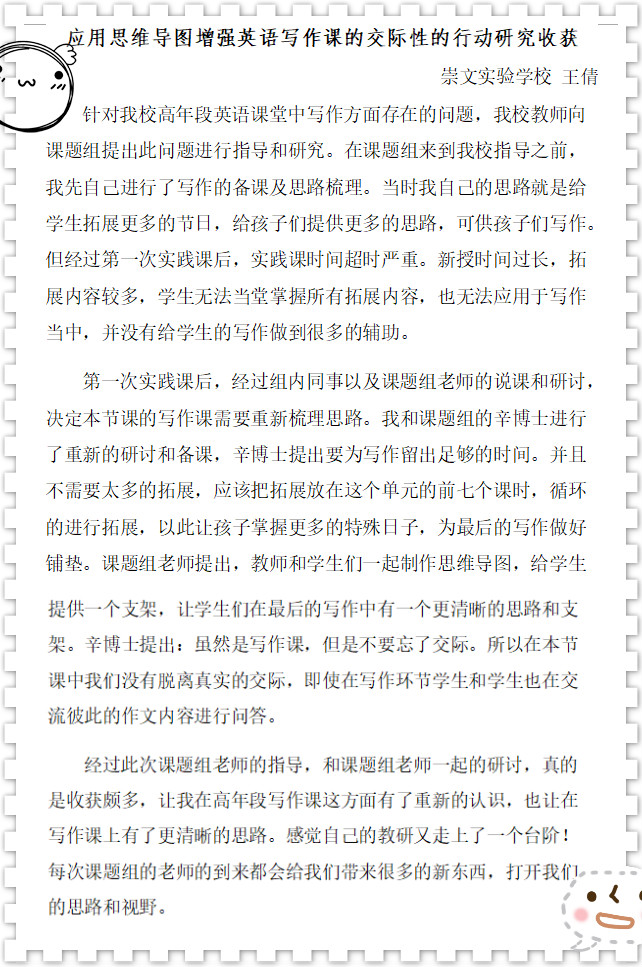 应用思维导图增强英语写作课的交际性的行动研究收获

崇文实验学校 王倩

针对我校高年段英语课堂中写作方面存在的问题，我校教师向课题组提出此问题进行指导和研究。在课题组来到我校指导之前，我先自己进行了写作的备课及思路梳理。当时我自己的思路就是给学生拓展更多的节日，给孩子们提供更多的思路，可供孩子们写作。但经过第一次实践课后，实践课时间超时严重。新授时间过长，拓展内容较多，学生无法当堂掌握所有拓展内容，也无法应用于写作当中，并没有给学生的写作做到很多的辅助。

第一次实践课后，经过组内同事以及课题组老师的说课和研讨，决定本节课的写作课需要重新梳理思路。我和课题组的辛博士进行了重新的研讨和备课，辛博士提出要为写作留出足够的时间。并且不需要太多的拓展，应该把拓展放在这个单元的前七个课时，循环的进行拓展，以此让孩子掌握更多的特殊日子，为最后的写作做好铺垫。课题组老师提出，教师和学生们一起制作思维导图，给学生提供一个支架，让学生们在最后的写作中有一个更清晰的思路和支架。辛博士提出：虽然是写作课，但是不要忘了交际。所以在本节课中我们没有脱离真实的交际，即使在写作环节学生和学生也在交流彼此的作文内容进行问答。

经过此次课题组老师的指导，和课题组老师一起的研讨，真的是收获颇多，让我在高年段写作课这方面有了重新的认识，也让在写作课上有了更清晰的思路。感觉自己的教研又走上了一个台阶！每次课题组的老师的到来都会给我们带来很多的新东西，打开我们的思路和视野。